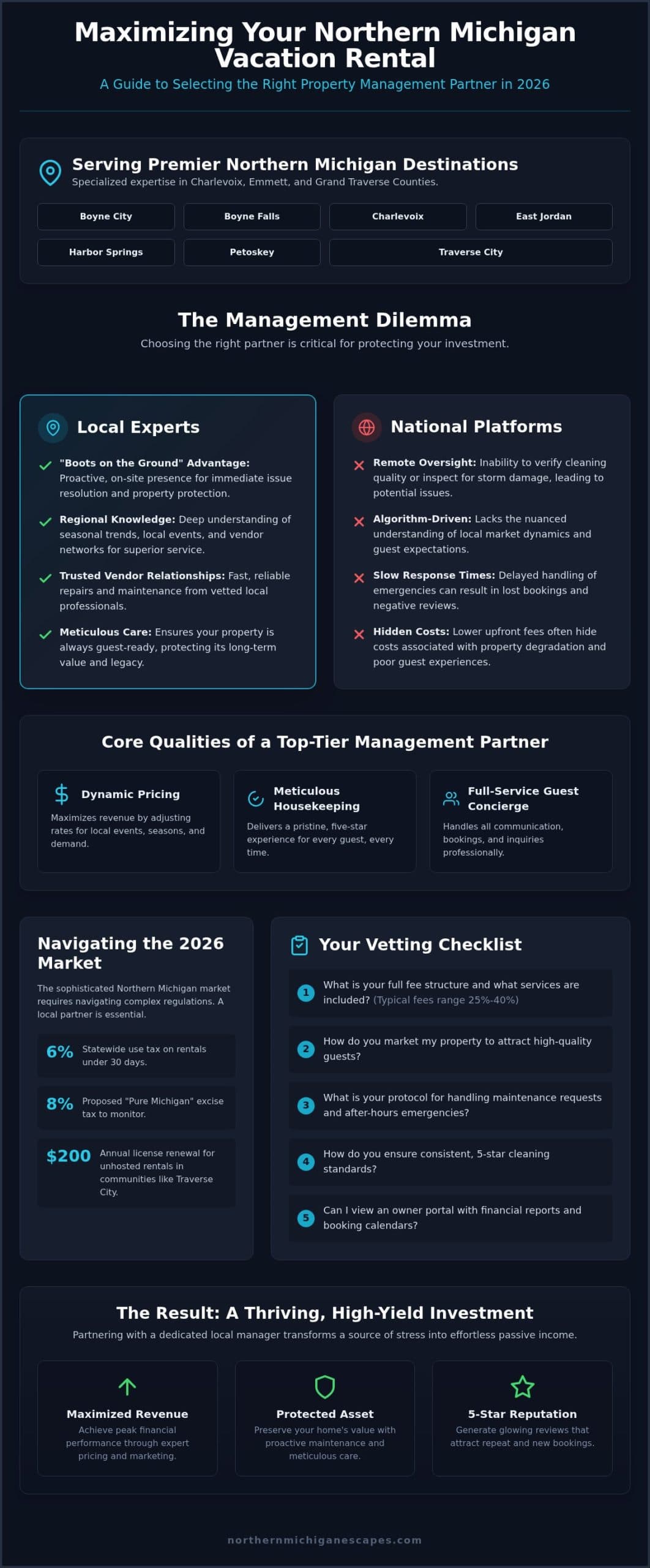 Maximizing Your Northern Michigan Vacation Rental

A Guide to Selecting the Right Property Management Partner in 2026

Serving Premier Northern Michigan Destinations

Specialized expertise in Charlevoix, Emmett, and Grand Traverse Counties.

Boyne City
Boyne Falls
Charlevoix
East Jordan
Harbor Springs
Petoskey
Traverse City

The Management Dilemma

Choosing the right partner is critical for protecting your investment.

Local Experts

"Boots on the Ground" Advantage: Proactive, on-site presence for immediate issue resolution and property protection.

Regional Knowledge: Deep understanding of seasonal trends, local events, and vendor networks for superior service.

Trusted Vendor Relationships: Fast, reliable repairs and maintenance from vetted local professionals.

Meticulous Care: Ensures your property is always guest-ready, protecting its long-term value and legacy.

National Platforms

Remote Oversight: Inability to verify cleaning quality or inspect for storm damage, leading to potential issues.

Algorithm-Driven: Lacks the nuanced understanding of local market dynamics and guest expectations.

Slow Response Times: Delayed handling of emergencies can result in lost bookings and negative reviews.

Hidden Costs: Lower upfront fees often hide costs associated with property degradation and poor guest experiences.

Core Qualities of a Top-Tier Management Partner

Dynamic Pricing

Maximizes revenue by adjusting rates for local events, seasons, and demand.

Meticulous Housekeeping

Delivers a pristine, five-star experience for every guest, every time.

Full-Service Guest Concierge

Handles all communication, bookings, and inquiries professionally.

Navigating the 2026 Market

The sophisticated Northern Michigan market requires navigating complex regulations. A local partner is essential.

6% Statewide use tax on rentals under 30 days.

8% Proposed "Pure Michigan" excise tax to monitor.

$200 Annual license renewal for unhosted rentals in communities like Traverse City.

Your Vetting Checklist

1 What is your full fee structure and what services are included? (Typical fees range 25%-40%)

2 How do you market my property to attract high-quality guests?

3 What is your protocol for handling maintenance requests and after-hours emergencies?

4 How do you ensure consistent, 5-star cleaning standards?

5 Can I view an owner portal with financial reports and booking calendars?

The Result: A Thriving, High-Yield Investment

Partnering with a dedicated local manager transforms a source of stress into effortless passive income.

Maximized Revenue

Achieve peak financial performance through expert pricing and marketing.

Protected Asset

Preserve your home's value with proactive maintenance and meticulous care.

5-Star Reputation

Generate glowing reviews that attract repeat and new bookings.

northernmichiganescapes.com